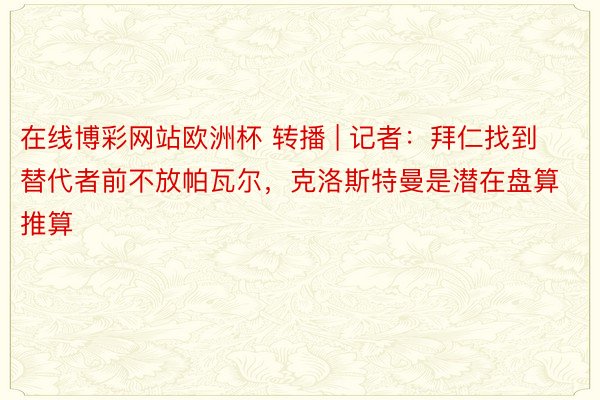 在线博彩网站欧洲杯 转播 | 记者：拜仁找到替代者前不放帕瓦尔，克洛斯特曼是潜在盘算推算